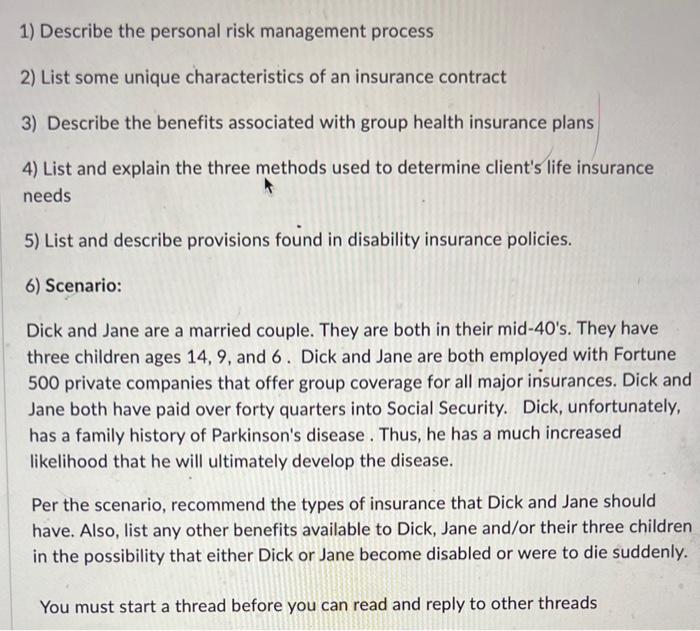 1) Describe the personal risk management process

2) List some unique characteristics of an insurance contract

3) Describe the benefits associated with group health insurance plans

4) List and explain the three methods used to determine client's life insurance needs

5) List and describe provisions found in disability insurance policies.

6) Scenario:

Dick and Jane are a married couple. They are both in their mid-40's. They have three children ages 14, 9, and 6 . Dick and Jane are both employed with Fortune 500 private companies that offer group coverage for all major insurances. Dick and Jane both have paid over forty quarters into Social Security. Dick, unfortunately, has a family history of Parkinson's disease . Thus, he has a much increased likelihood that he will ultimately develop the disease.

Per the scenario, recommend the types of insurance that Dick and Jane should have. Also, list any other benefits available to Dick, Jane and/or their three children in the possibility that either Dick or Jane become disabled or were to die suddenly.

You must start a thread before you can read and reply to other threads